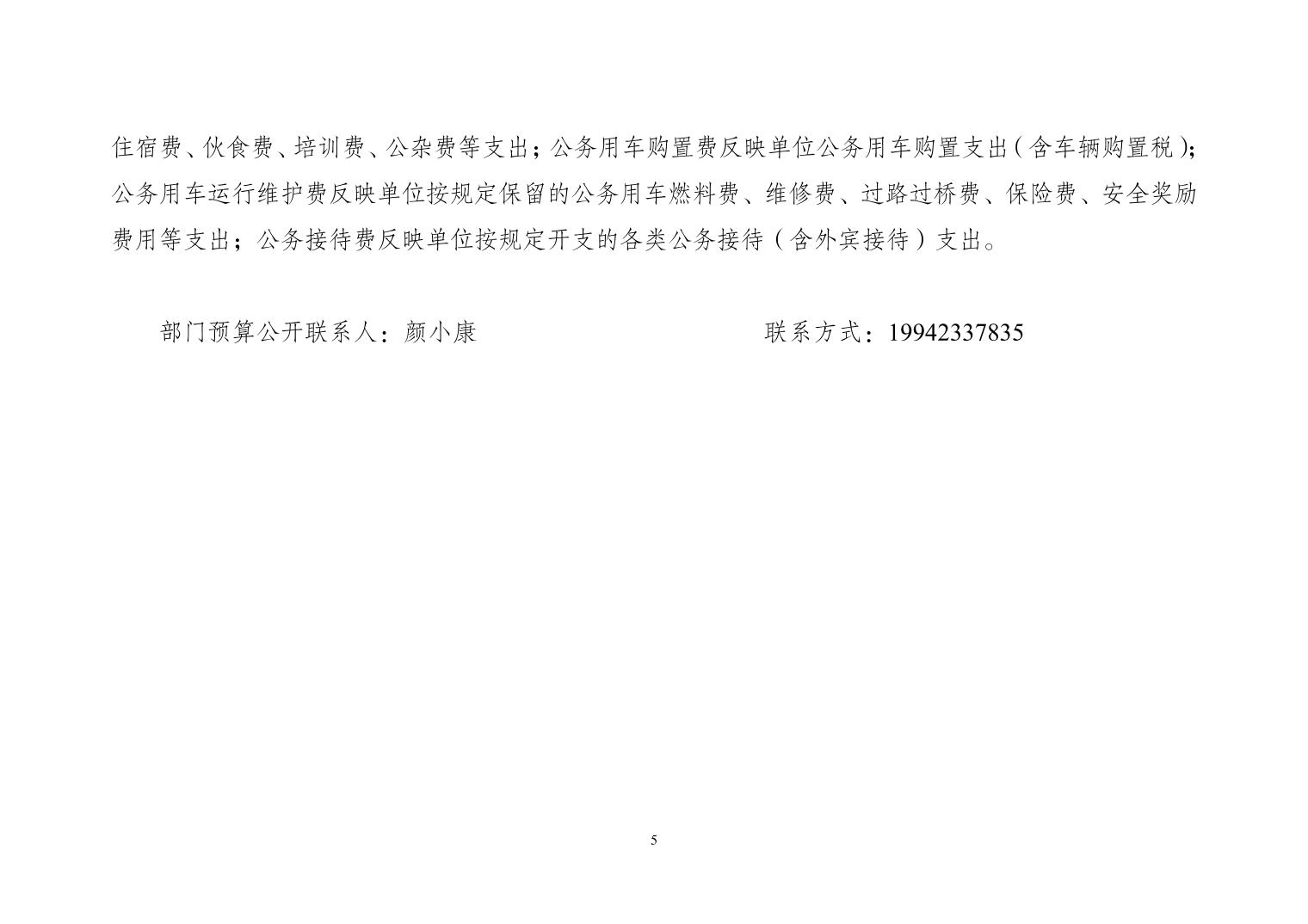 住宿费、伙食费、培训费、公杂费等支出；公务用车购置费反映单位公务用车购置支出（含车辆购置税）；公务用车运行维护费反映单位按规定保留的公务用车燃料费、维修费、过路过桥费、保险费、安全奖励费用等支出；公务接待费反映单位按规定开支的各类公务接待（含外宾接待）支出。

部门预算公开联系人：颜小康 联系方式：19942337835

5